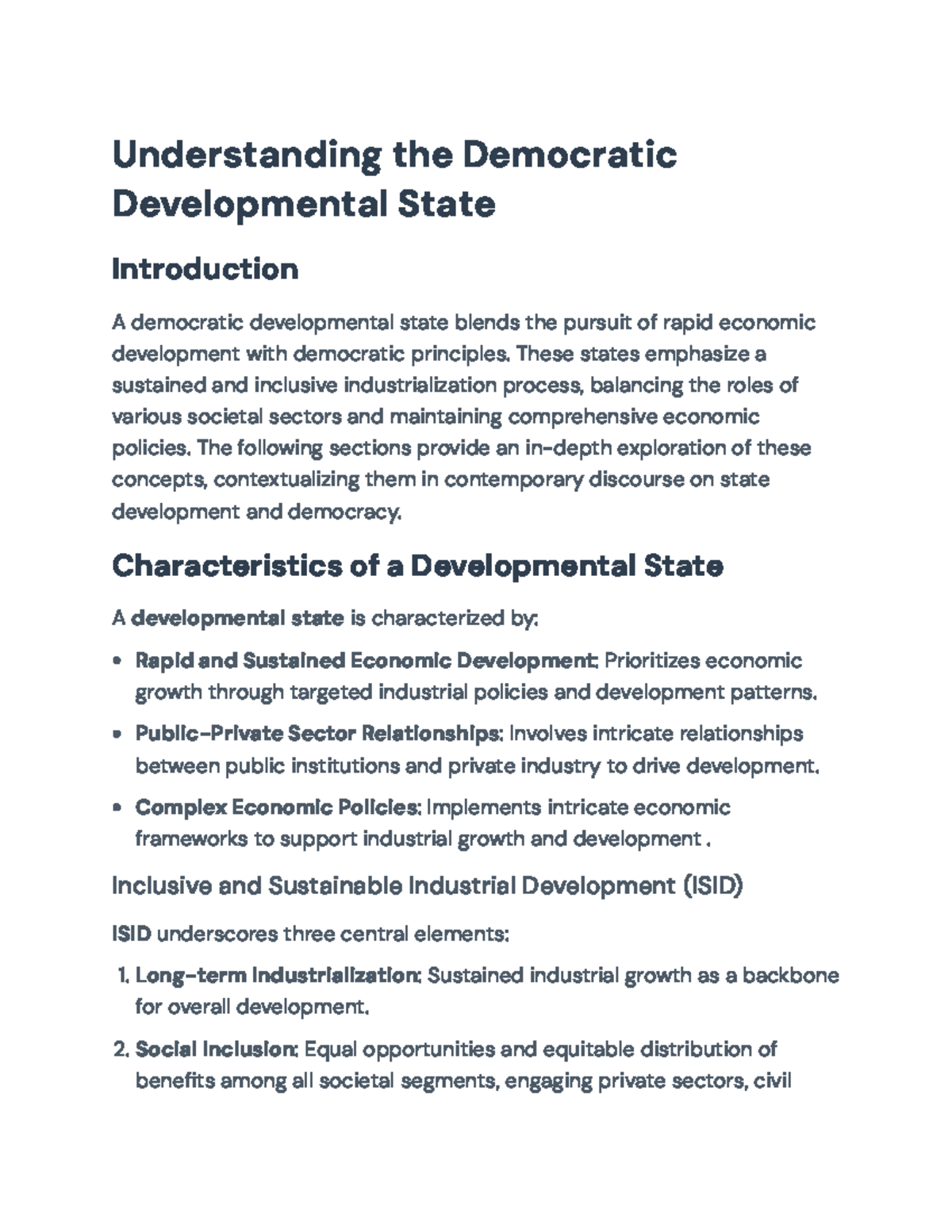 Understanding the Democratic Developmental State

Introduction

A democratic developmental state blends the pursuit of rapid economic development with democratic principles. These states emphasize a sustained and inclusive industrialization process, balancing the roles of various societal sectors and maintaining comprehensive economic policies. The following sections provide an in-depth exploration of these concepts, contextualizing them in contemporary discourse on state development and democracy.

Characteristics of a Developmental State

A developmental state is characterized by:

• Rapid and Sustained Economic Development: Prioritizes economic growth through targeted industrial policies and development patterns.

• Public-Private Sector Relationships: Involves intricate relationships between public institutions and private industry to drive development.

• Complex Economic Policies: Implements intricate economic frameworks to support industrial growth and development .

Inclusive and Sustainable Industrial Development (ISID)

ISID underscores three central elements:

1. Long-term Industrialization: Sustained industrial growth as a backbone for overall development.

2. Social Inclusion: Equal opportunities and equitable distribution of benefits among all societal segments, engaging private sectors, civil